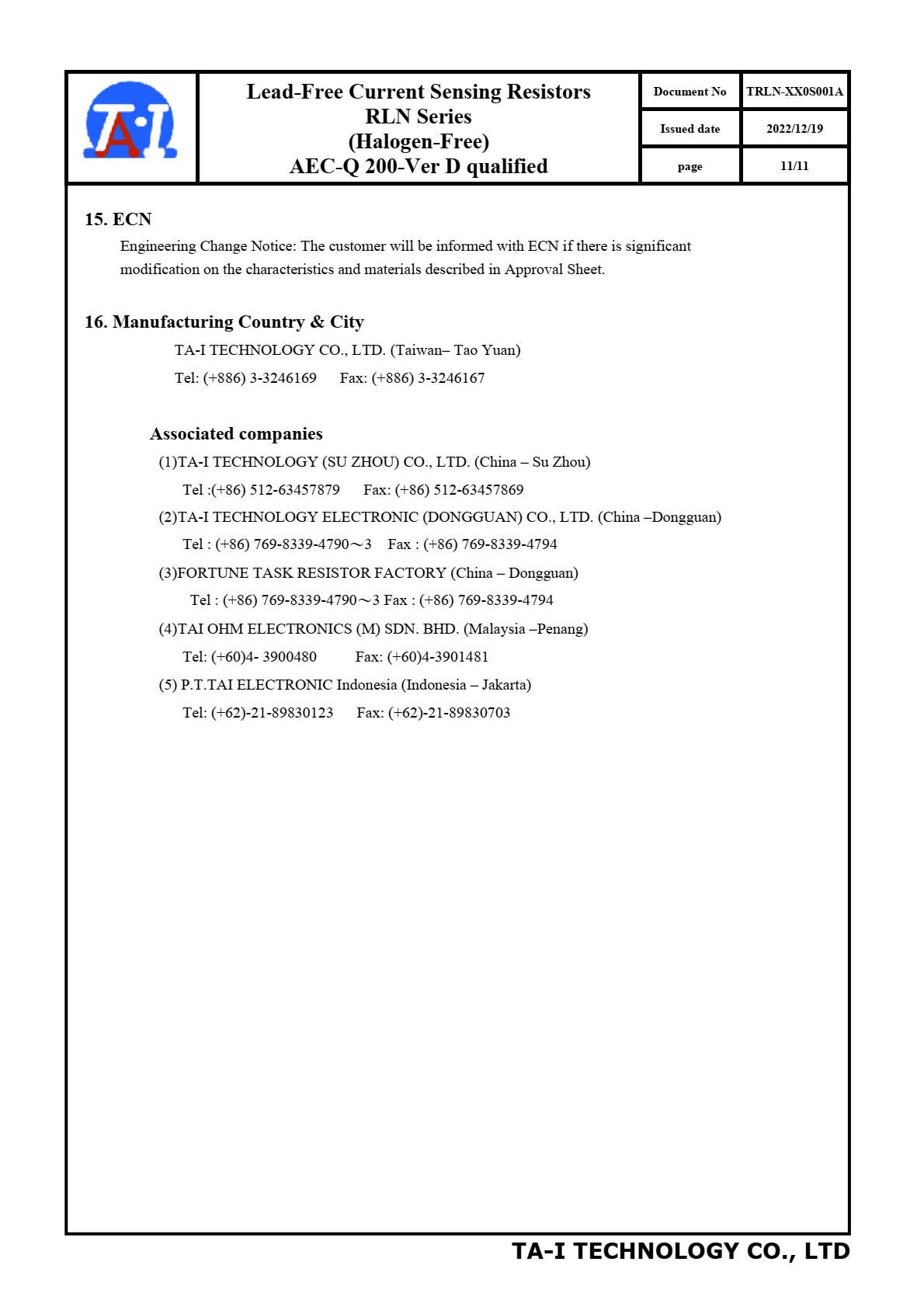 TA-I

Lead-Free Current Sensing Resistors
RLN Series
(Halogen-Free)
AEC-Q 200-Ver D qualified

| Document No | TRLN-XX0S001A |
|---|---|
| Issued date | 2022/12/19 |
| page | 11/11 |

15. ECN

Engineering Change Notice: The customer will be informed with ECN if there is significant modification on the characteristics and materials described in Approval Sheet.

16. Manufacturing Country & City

TA-I TECHNOLOGY CO., LTD. (Taiwan– Tao Yuan)

Tel: (+886) 3-3246169 Fax: (+886) 3-3246167

Associated companies

(1)TA-I TECHNOLOGY (SU ZHOU) CO., LTD. (China – Su Zhou)

Tel :(+86) 512-63457879 Fax: (+86) 512-63457869

(2)TA-I TECHNOLOGY ELECTRONIC (DONGGUAN) CO., LTD. (China –Dongguan)

Tel : (+86) 769-8339-4790～3 Fax : (+86) 769-8339-4794

(3)FORTUNE TASK RESISTOR FACTORY (China – Dongguan)

Tel : (+86) 769-8339-4790～3 Fax : (+86) 769-8339-4794

(4)TAI OHM ELECTRONICS (M) SDN. BHD. (Malaysia –Penang)

Tel: (+60)4- 3900480 Fax: (+60)4-3901481

(5) P.T.TAI ELECTRONIC Indonesia (Indonesia – Jakarta)

Tel: (+62)-21-89830123 Fax: (+62)-21-89830703

TA-I TECHNOLOGY CO., LTD